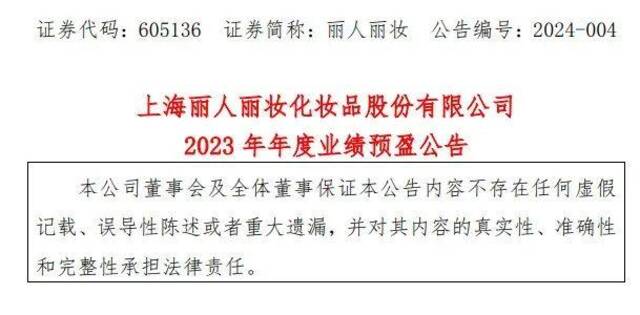 证券代码：605136　证券简称：丽人丽妆　公告编号：2024-004

上海丽人丽妆化妆品股份有限公司
2023 年年度业绩预盈公告

本公司董事会及全体董事保证本公告内容不存在任何虚假记载、误导性陈述或者重大遗漏，并对其内容的真实性、准确性和完整性承担法律责任。